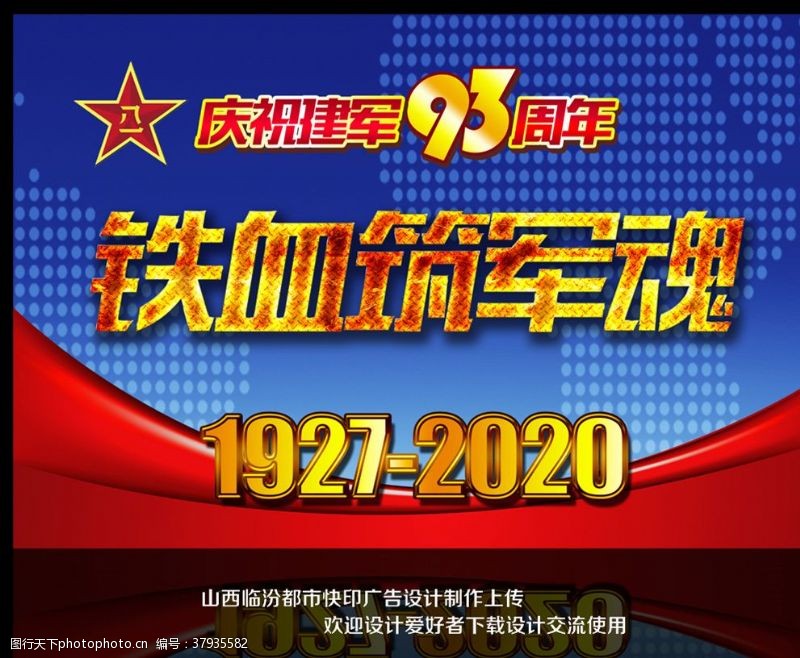 八一

庆祝建军93周年

铁血铸军魂

1927-2020

山西临汾都市快印广告设计制作上传
欢迎设计爱好者下载设计交流使用

图行天下photophoto.cn 编号：37935582